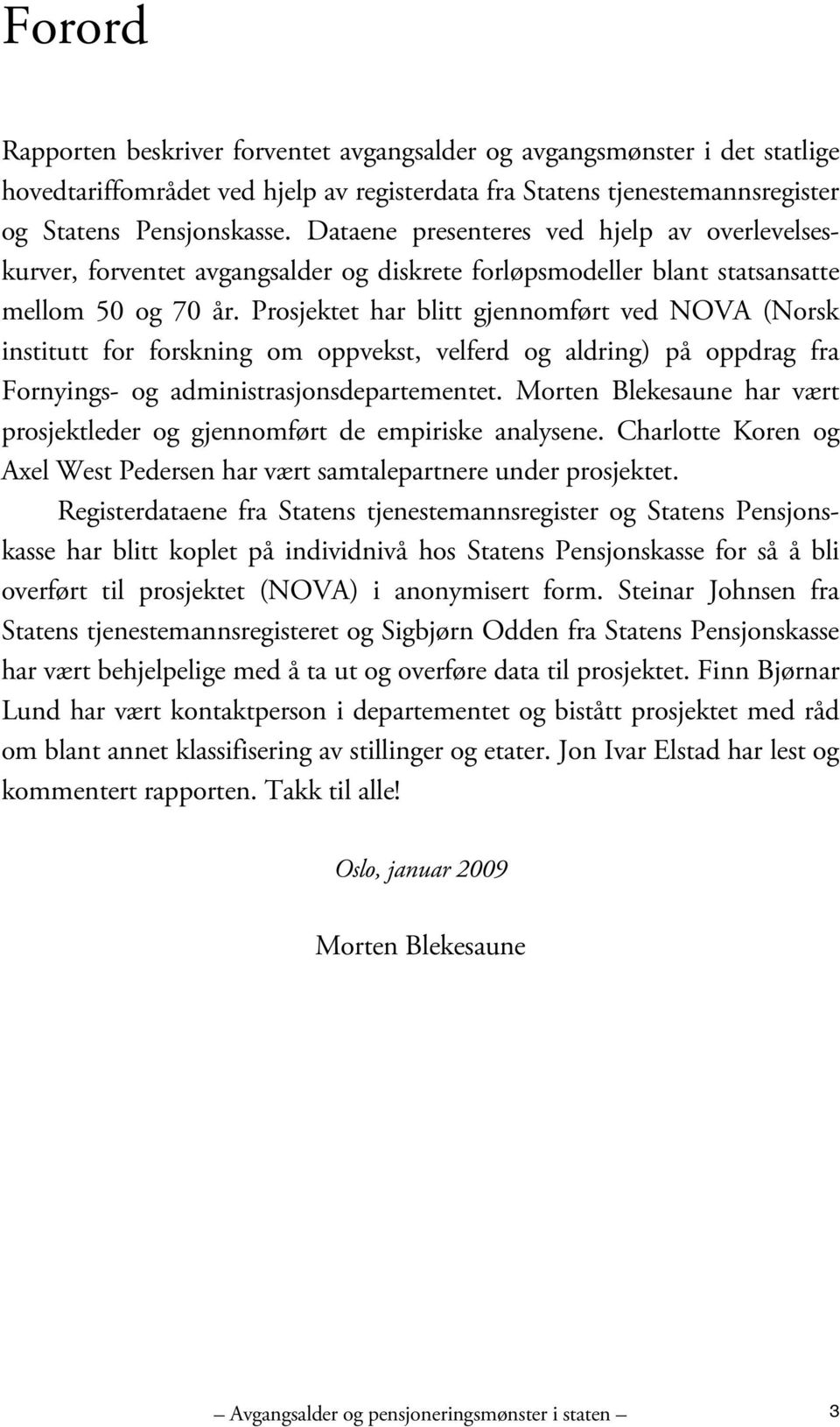 Forord

Rapporten beskriver forventet avgangsalder og avgangsmønster i det statlige hovedtariffområdet ved hjelp av registerdata fra Statens tjenestemannsregister og Statens Pensjonskasse. Dataene presenteres ved hjelp av overlevelseskurver, forventet avgangsalder og diskrete forløpsmodeller blant statsansatte mellom 50 og 70 år. Prosjektet har blitt gjennomført ved NOVA (Norsk institutt for forskning om oppvekst, velferd og aldring) på oppdrag fra Fornyings- og administrasjonsdepartementet. Morten Blekesaune har vært prosjektleder og gjennomført de empiriske analysene. Charlotte Koren og Axel West Pedersen har vært samtalepartnere under prosjektet.

Registerdataene fra Statens tjenestemannsregister og Statens Pensjonskasse har blitt koplet på individnivå hos Statens Pensjonskasse for så å bli overført til prosjektet (NOVA) i anonymisert form. Steinar Johnsen fra Statens tjenestemannsregisteret og Sigbjørn Odden fra Statens Pensjonskasse har vært behjelpelige med å ta ut og overføre data til prosjektet. Finn Bjørnar Lund har vært kontaktperson i departementet og bistått prosjektet med råd om blant annet klassifisering av stillinger og etater. Jon Ivar Elstad har lest og kommentert rapporten. Takk til alle!

Oslo, januar 2009

Morten Blekesaune

— Avgangsalder og pensjoneringsmønster i staten — 3